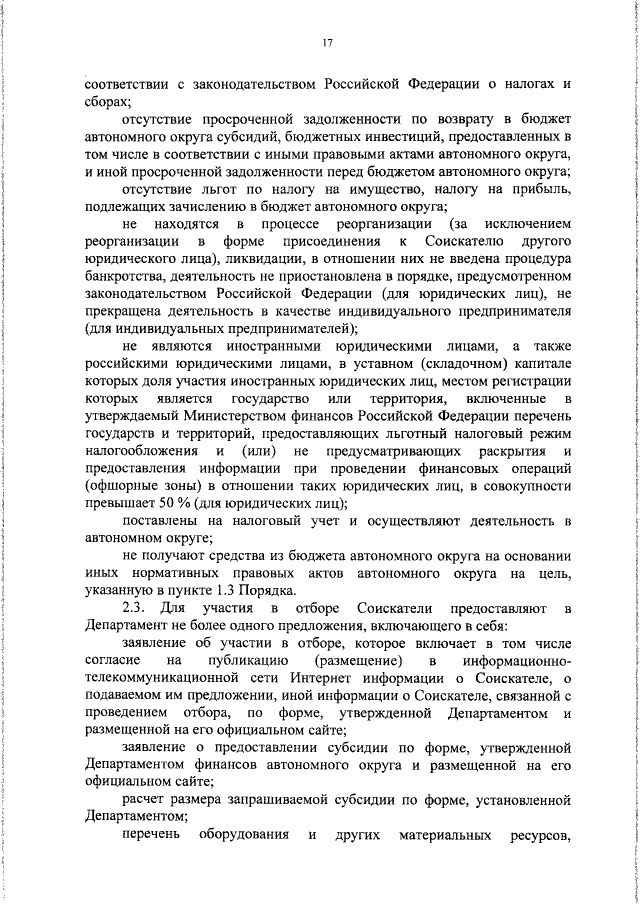 17

соответствии с законодательством Российской Федерации о налогах и сборах;

отсутствие просроченной задолженности по возврату в бюджет автономного округа субсидий, бюджетных инвестиций, предоставленных в том числе в соответствии с иными правовыми актами автономного округа, и иной просроченной задолженности перед бюджетом автономного округа;

отсутствие льгот по налогу на имущество, налогу на прибыль, подлежащих зачислению в бюджет автономного округа;

не находятся в процессе реорганизации (за исключением реорганизации в форме присоединения к Соискателю другого юридического лица), ликвидации, в отношении них не введена процедура банкротства, деятельность не приостановлена в порядке, предусмотренном законодательством Российской Федерации (для юридических лиц), не прекращена деятельность в качестве индивидуального предпринимателя (для индивидуальных предпринимателей);

не являются иностранными юридическими лицами, а также российскими юридическими лицами, в уставном (складочном) капитале которых доля участия иностранных юридических лиц, местом регистрации которых является государство или территория, включенные в утверждаемый Министерством финансов Российской Федерации перечень государств и территорий, предоставляющих льготный налоговый режим налогообложения и (или) не предусматривающих раскрытия и предоставления информации при проведении финансовых операций (офшорные зоны) в отношении таких юридических лиц, в совокупности превышает 50 % (для юридических лиц);

поставлены на налоговый учет и осуществляют деятельность в автономном округе;

не получают средства из бюджета автономного округа на основании иных нормативных правовых актов автономного округа на цель, указанную в пункте 1.3 Порядка.

2.3. Для участия в отборе Соискатели предоставляют в Департамент не более одного предложения, включающего в себя:

заявление об участии в отборе, которое включает в том числе согласие на публикацию (размещение) в информационно-телекоммуникационной сети Интернет информации о Соискателе, о подаваемом им предложении, иной информации о Соискателе, связанной с проведением отбора, по форме, утвержденной Департаментом и размещенной на его официальном сайте;

заявление о предоставлении субсидии по форме, утвержденной Департаментом финансов автономного округа и размещенной на его официальном сайте;

расчет размера запрашиваемой субсидии по форме, установленной Департаментом;

перечень оборудования и других материальных ресурсов,